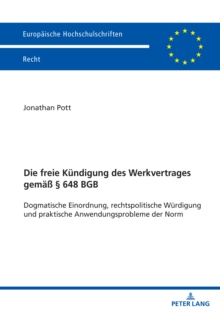 Europäische Hochschulschriften

Recht

Jonathan Pott

Die freie Kündigung des Werkvertrages gemäß § 648 BGB

Dogmatische Einordnung, rechtspolitische Würdigung und praktische Anwendungsprobleme der Norm

PETER LANG